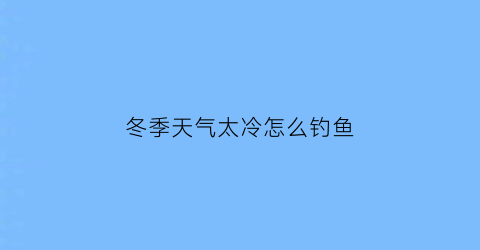 冬季天气太冷怎么钓鱼